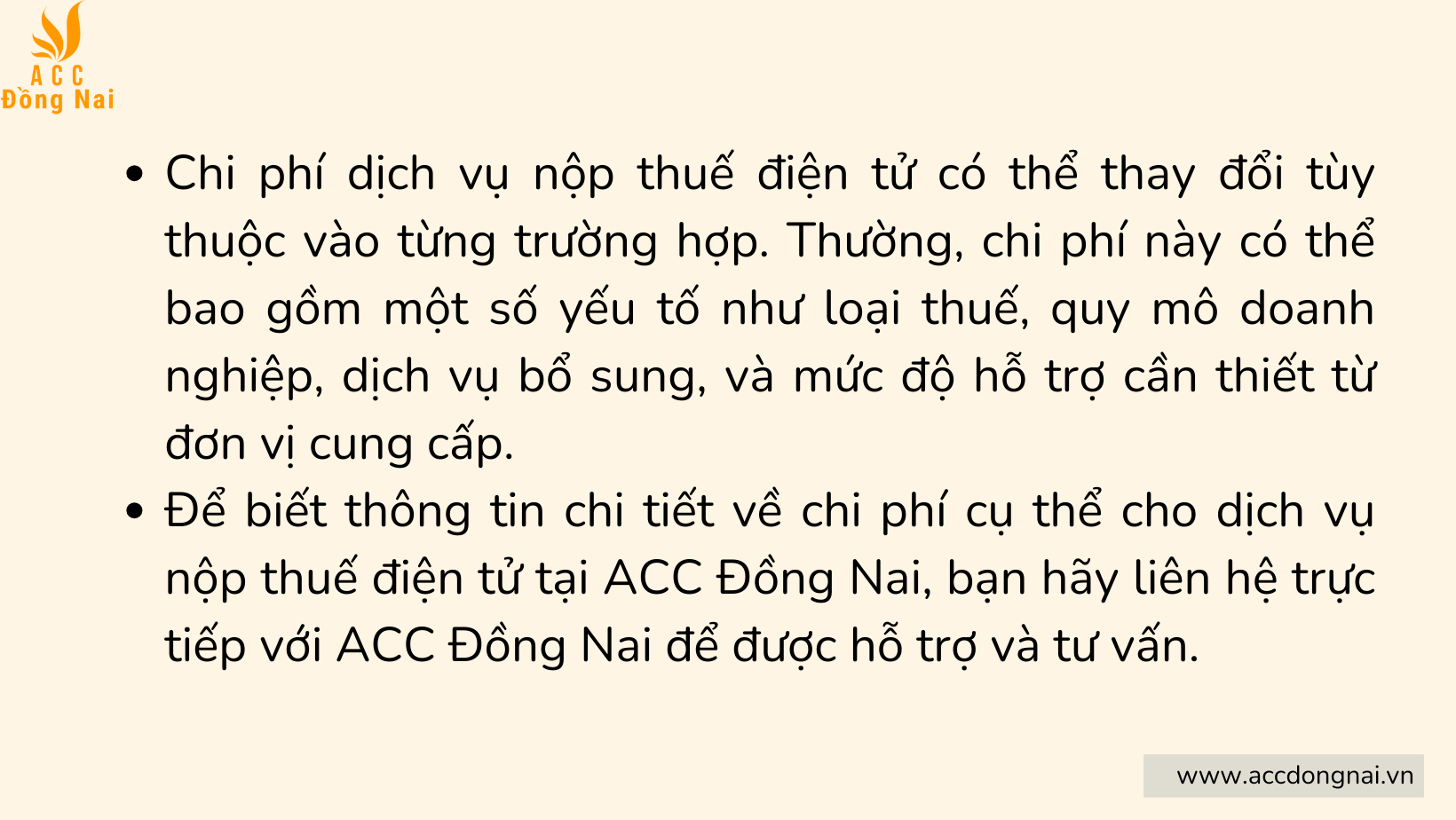 ACC
Đồng Nai

• Chi phí dịch vụ nộp thuế điện tử có thể thay đổi tùy thuộc vào từng trường hợp. Thường, chi phí này có thể bao gồm một số yếu tố như loại thuế, quy mô doanh nghiệp, dịch vụ bổ sung, và mức độ hỗ trợ cần thiết từ đơn vị cung cấp.

• Để biết thông tin chi tiết về chi phí cụ thể cho dịch vụ nộp thuế điện tử tại ACC Đồng Nai, bạn hãy liên hệ trực tiếp với ACC Đồng Nai để được hỗ trợ và tư vấn.

www.accdongnai.vn